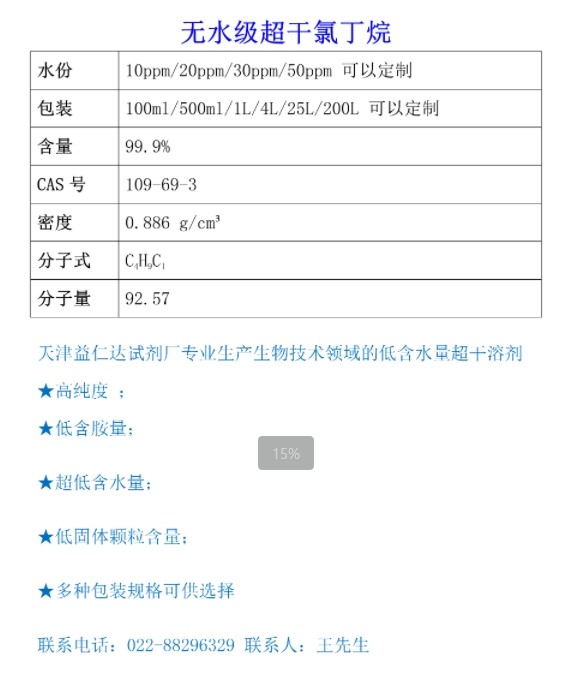 无水级超干氯丁烷

| 水份 | 10ppm/20ppm/30ppm/50ppm 可以定制 |
|---|---|
| 包装 | 100ml/500ml/1L/4L/25L/200L 可以定制 |
| 含量 | 99.9% |
| CAS 号 | 109-69-3 |
| 密度 | 0.886 g/cm³ |
| 分子式 | $C_4H_9C_1$ |
| 分子量 | 92.57 |

天津益仁达试剂厂专业生产生物技术领域的低含水量超干溶剂

★高纯度 ；

★低含胺量；

15%

★超低含水量；

★低固体颗粒含量；

★多种包装规格可供选择

联系电话：022-88296329 联系人：王先生